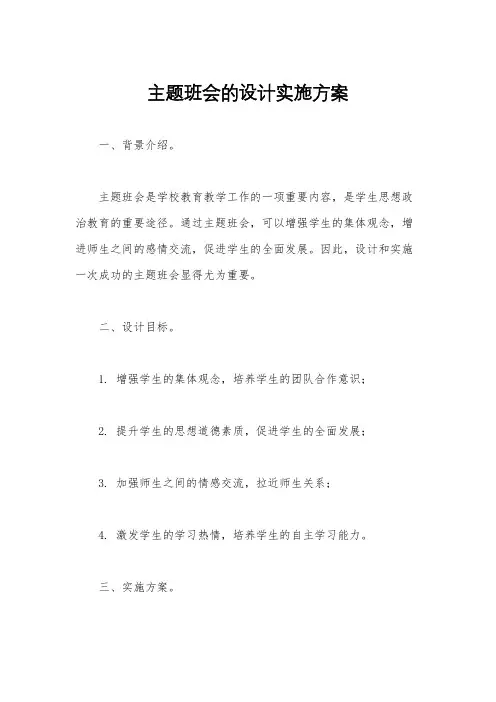 主题班会的设计实施方案

一、背景介绍。

主题班会是学校教育教学工作的一项重要内容，是学生思想政治教育的重要途径。通过主题班会，可以增强学生的集体观念，增进师生之间的感情交流，促进学生的全面发展。因此，设计和实施一次成功的主题班会显得尤为重要。

二、设计目标。

1. 增强学生的集体观念，培养学生的团队合作意识；

2. 提升学生的思想道德素质，促进学生的全面发展；

3. 加强师生之间的情感交流，拉近师生关系；

4. 激发学生的学习热情，培养学生的自主学习能力。

三、实施方案。